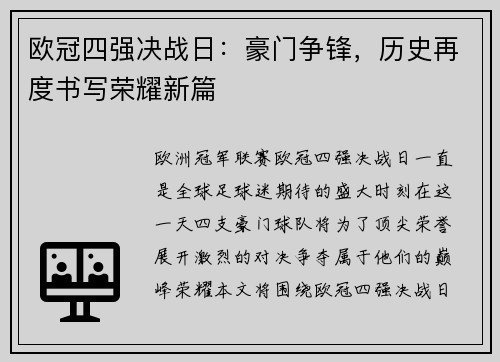 欧冠四强决战日：豪门争锋，历史再度书写荣耀新篇

欧洲冠军联赛欧冠四强决战日一直是全球足球迷期待的盛大时刻在这一天四支豪门球队将为了顶尖荣誉展开激烈的对决争夺属于他们的巅峰荣耀本文将围绕欧冠四强决战日